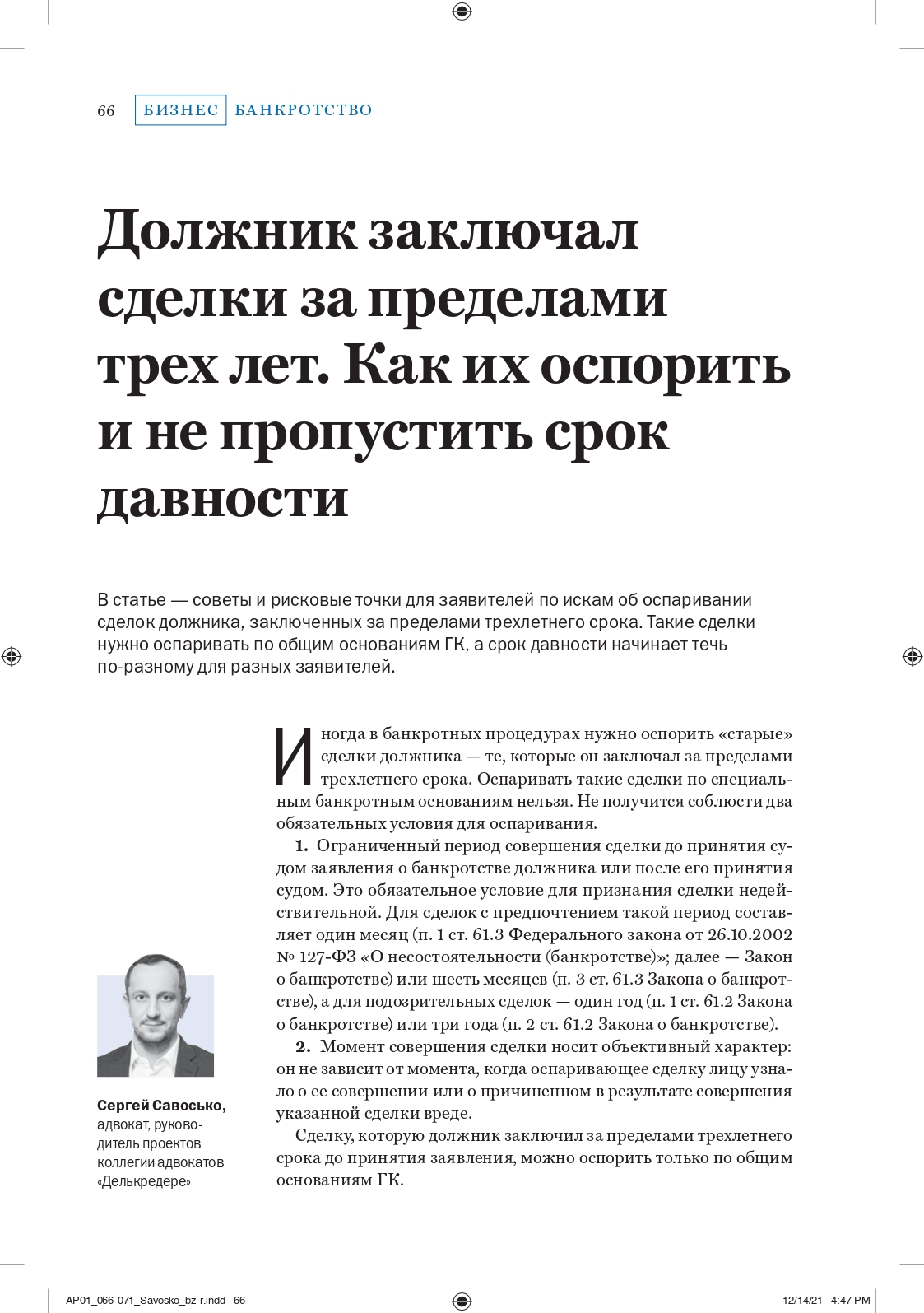 66 БИЗНЕС БАНКРОТСТВО

Должник заключал сделки за пределами трех лет. Как их оспорить и не пропустить срок давности

В статье — советы и рисковые точки для заявителей по искам об оспаривании сделок должника, заключенных за пределами трехлетнего срока. Такие сделки нужно оспаривать по общим основаниям ГК, а срок давности начинает течь по-разному для разных заявителей.

Иногда в банкротных процедурах нужно оспорить «старые» сделки должника — те, которые он заключал за пределами трехлетнего срока. Оспаривать такие сделки по специальным банкротным основаниям нельзя. Не получится соблюсти два обязательных условия для оспаривания.

1. Ограниченный период совершения сделки до принятия судом заявления о банкротстве должника или после его принятия судом. Это обязательное условие для признания сделки недействительной. Для сделок с предпочтением такой период составляет один месяц (п. 1 ст. 61.3 Федерального закона от 26.10.2002 № 127-ФЗ «О несостоятельности (банкротстве)»; далее — Закон о банкротстве) или шесть месяцев (п. 3 ст. 61.3 Закона о банкротстве), а для подозрительных сделок — один год (п. 1 ст. 61.2 Закона о банкротстве) или три года (п. 2 ст. 61.2 Закона о банкротстве).

2. Момент совершения сделки носит объективный характер: он не зависит от момента, когда оспаривающее сделку лицу узнало о ее совершении или о причиненном в результате совершения указанной сделки вреде.

Сделку, которую должник заключил за пределами трехлетнего срока до принятия заявления, можно оспорить только по общим основаниям ГК.

Сергей Савосько, адвокат, руководитель проектов коллегии адвокатов «Делькредере»

AP01_066-071_Savosko_bz-r.indd 66 12/14/21 4:47 PM